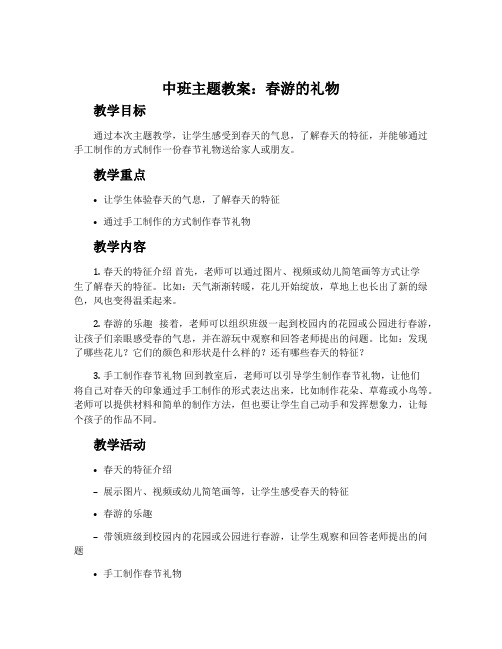 中班主题教案：春游的礼物

教学目标

通过本次主题教学，让学生感受到春天的气息，了解春天的特征，并能够通过手工制作的方式制作一份春节礼物送给家人或朋友。

教学重点

• 让学生体验春天的气息，了解春天的特征

• 通过手工制作的方式制作春节礼物

教学内容

1. 春天的特征介绍 首先，老师可以通过图片、视频或幼儿简笔画等方式让学生了解春天的特征。比如：天气渐渐转暖，花儿开始绽放，草地上也长出了新的绿色，风也变得温柔起来。

2. 春游的乐趣 接着，老师可以组织班级一起到校园内的花园或公园进行春游，让孩子们亲眼感受春的气息，并在游玩中观察和回答老师提出的问题。比如：发现了哪些花儿？它们的颜色和形状是什么样的？还有哪些春天的特征？

3. 手工制作春节礼物 回到教室后，老师可以引导学生制作春节礼物，让他们将自己对春天的印象通过手工制作的形式表达出来，比如制作花朵、草莓或小鸟等。老师可以提供材料和简单的制作方法，但也要让学生自己动手和发挥想象力，让每个孩子的作品不同。

教学活动

• 春天的特征介绍

– 展示图片、视频或幼儿简笔画等，让学生感受春天的特征

• 春游的乐趣

– 带领班级到校园内的花园或公园进行春游，让学生观察和回答老师提出的问题

• 手工制作春节礼物